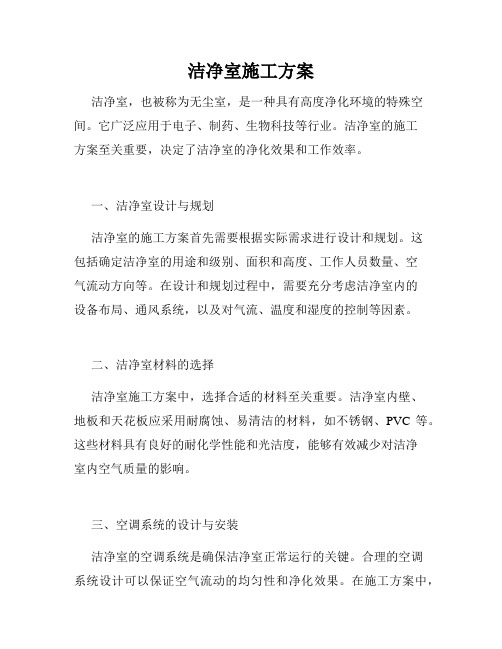 洁净室施工方案

洁净室，也被称为无尘室，是一种具有高度净化环境的特殊空间。它广泛应用于电子、制药、生物科技等行业。洁净室的施工方案至关重要，决定了洁净室的净化效果和工作效率。

一、洁净室设计与规划

洁净室的施工方案首先需要根据实际需求进行设计和规划。这包括确定洁净室的用途和级别、面积和高度、工作人员数量、空气流动方向等。在设计和规划过程中，需要充分考虑洁净室内的设备布局、通风系统，以及对气流、温度和湿度的控制等因素。

二、洁净室材料的选择

洁净室施工方案中，选择合适的材料至关重要。洁净室内壁、地板和天花板应采用耐腐蚀、易清洁的材料，如不锈钢、PVC 等。这些材料具有良好的耐化学性能和光洁度，能够有效减少对洁净室内空气质量的影响。

三、空调系统的设计与安装

洁净室的空调系统是确保洁净室正常运行的关键。合理的空调系统设计可以保证空气流动的均匀性和净化效果。在施工方案中，